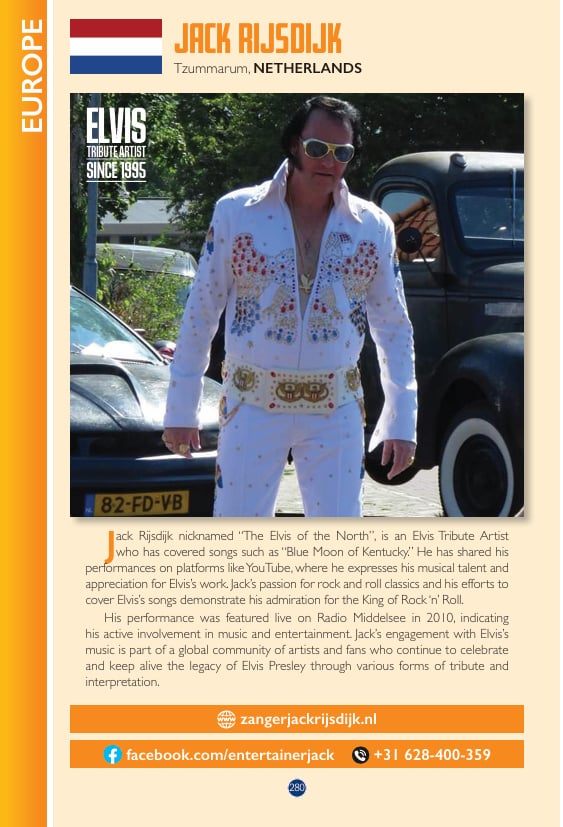 EUROPE

JACK RIJSDIJK
Tzummarum, NETHERLANDS

ELVIS
TRIBUTE ARTIST
SINCE 1995

82-FD-VB

Jack Rijsdijk nicknamed "The Elvis of the North", is an Elvis Tribute Artist who has covered songs such as "Blue Moon of Kentucky." He has shared his performances on platforms like YouTube, where he expresses his musical talent and appreciation for Elvis's work. Jack's passion for rock and roll classics and his efforts to cover Elvis's songs demonstrate his admiration for the King of Rock 'n' Roll.

His performance was featured live on Radio Middelsee in 2010, indicating his active involvement in music and entertainment. Jack's engagement with Elvis's music is part of a global community of artists and fans who continue to celebrate and keep alive the legacy of Elvis Presley through various forms of tribute and interpretation.

zangerjackrijsdijk.nl

facebook.com/entertainerjack +31 628-400-359

280